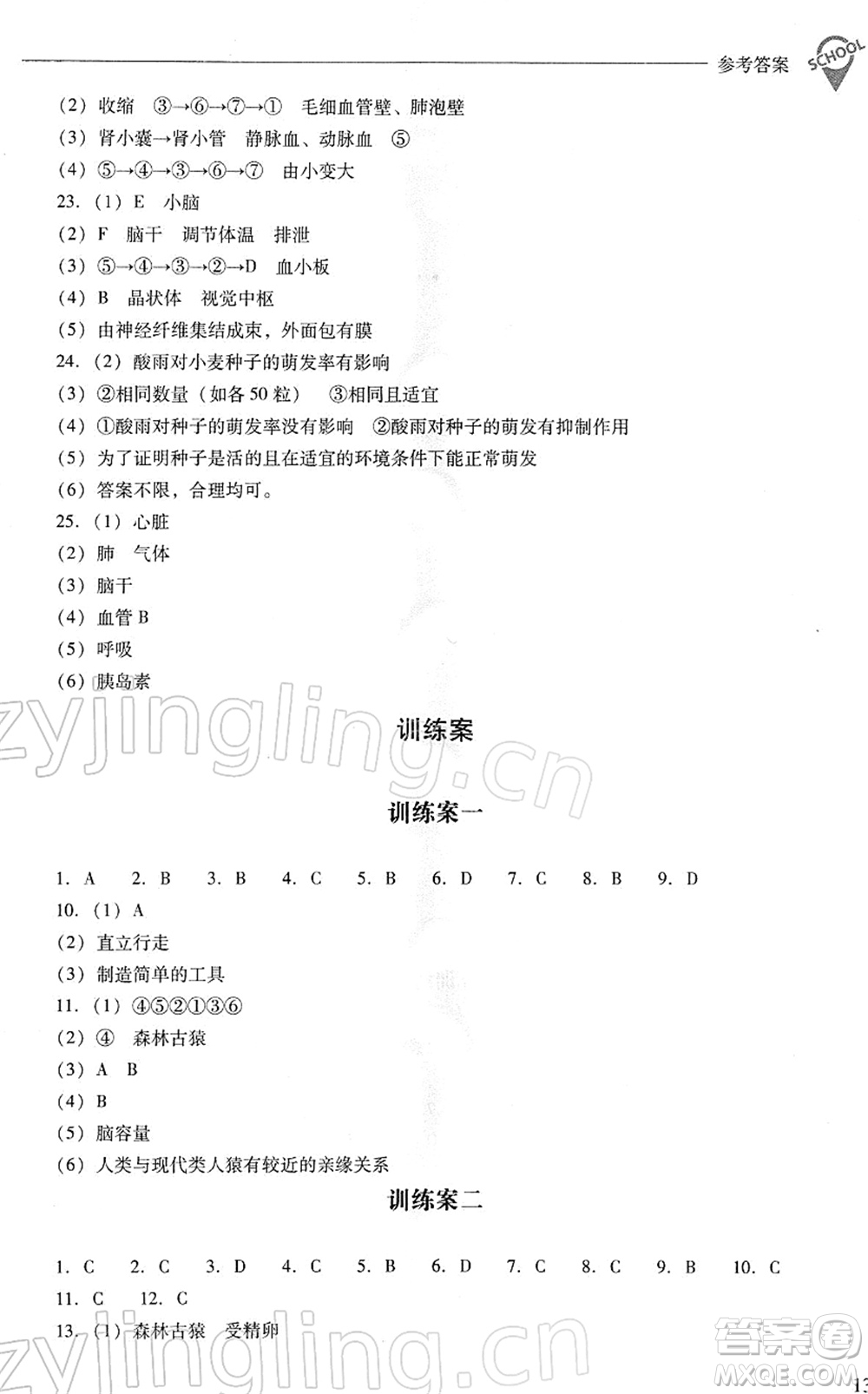 参考答案 SCHOOL

（2）收缩 ③→⑥→⑦→① 毛细血管壁、肺泡壁
（3）肾小囊→肾小管 静脉血、动脉血 ⑤
（4）⑤→④→③→⑥→⑦ 由小变大
23.（1）E 小脑
（2）F 脑干 调节体温 排泄
（3）⑤→④→③→②→D 血小板
（4）B 晶状体 视觉中枢
（5）由神经纤维集结成束，外面包有膜
24.（2）酸雨对小麦种子的萌发率有影响
（3）②相同数量（如各50粒） ③相同且适宜
（4）①酸雨对种子的萌发率没有影响 ②酸雨对种子的萌发有抑制作用
（5）为了证明种子是活的且在适宜的环境条件下能正常萌发
（6）答案不限，合理均可。
25.（1）心脏
（2）肺 气体
（3）脑干
（4）血管B
（5）呼吸
（6）胰岛素

zyjingling.cn

训练案

训练案一

1. A 2. B 3. B 4. C 5. B 6. D 7. C 8. B 9. D
10.（1）A
（2）直立行走
（3）制造简单的工具
11.（1）④⑤②①③⑥
（2）④ 森林古猿
（3）A B
（4）B
（5）脑容量
（6）人类与现代类人猿有较近的亲缘关系

训练案二

1. C 2. C 3. D 4. C 5. B 6. D 7. C 8. C 9. B 10. C
11. C 12. C
13.（1）森林古猿 受精卵

zyjingling.cn 答案圈 MXQE.COM

13